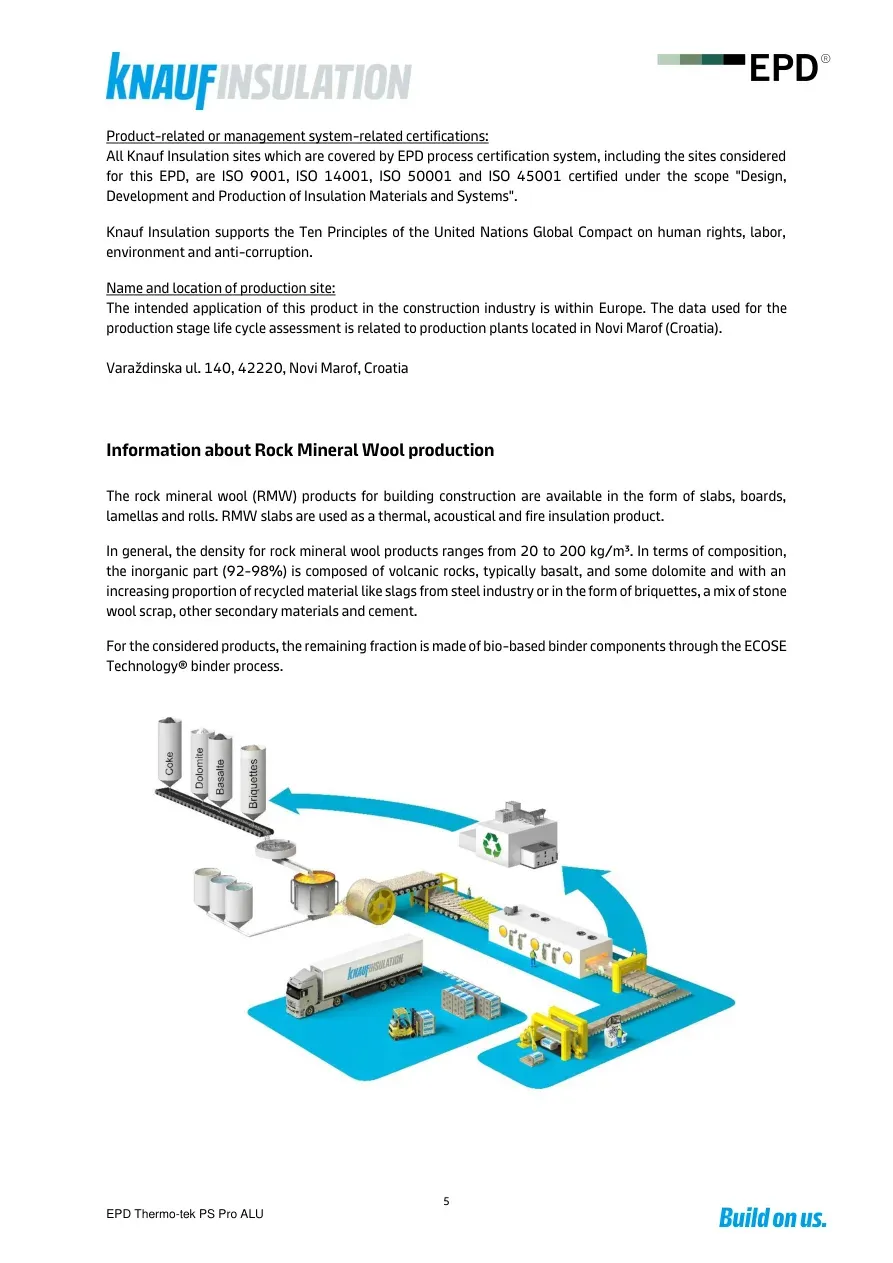 KNAUFINSULATION

EPD®

Product-related or management system-related certifications:
All Knauf Insulation sites which are covered by EPD process certification system, including the sites considered for this EPD, are ISO 9001, ISO 14001, ISO 50001 and ISO 45001 certified under the scope "Design, Development and Production of Insulation Materials and Systems".

Knauf Insulation supports the Ten Principles of the United Nations Global Compact on human rights, labor, environment and anti-corruption.

Name and location of production site:
The intended application of this product in the construction industry is within Europe. The data used for the production stage life cycle assessment is related to production plants located in Novi Marof (Croatia).

Varaždinska ul. 140, 42220, Novi Marof, Croatia

Information about Rock Mineral Wool production

The rock mineral wool (RMW) products for building construction are available in the form of slabs, boards, lamellas and rolls. RMW slabs are used as a thermal, acoustical and fire insulation product.

In general, the density for rock mineral wool products ranges from 20 to 200 kg/m³. In terms of composition, the inorganic part (92-98%) is composed of volcanic rocks, typically basalt, and some dolomite and with an increasing proportion of recycled material like slags from steel industry or in the form of briquettes, a mix of stone wool scrap, other secondary materials and cement.

For the considered products, the remaining fraction is made of bio-based binder components through the ECOSE Technology® binder process.

Coke
Dolomite
Basalte
Briquettes

KNAUFINSULATION

5

EPD Thermo-tek PS Pro ALU

Build on us.